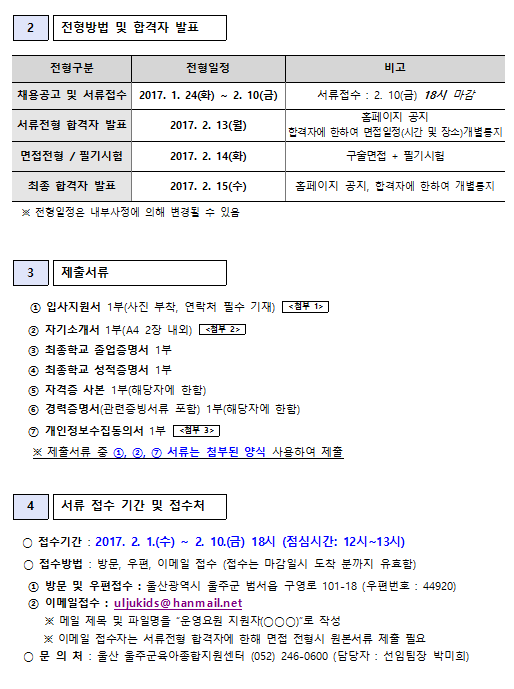 2 전형방법 및 합격자 발표

| 전형구분 | 전형일정 | 비고 |
|---|---|---|
| 채용공고 및 서류접수 | 2017. 1. 24(화) ~ 2. 10(금) | 서류접수 : 2. 10(금) 18시 마감 |
| 서류전형 합격자 발표 | 2017. 2. 13(월) | 홈페이지 공지 합격자에 한하여 면접일정(시간 및 장소)개별통지 |
| 면접전형 / 필기시험 | 2017. 2. 14(화) | 구술면접 + 필기시험 |
| 최종 합격자 발표 | 2017. 2. 15(수) | 홈페이지 공지, 합격자에 한하여 개별통지 |

※ 전형일정은 내부사정에 의해 변경될 수 있음

3 제출서류

① 입사지원서 1부(사진 부착, 연락처 필수 기재) <첨부 1>
② 자기소개서 1부(A4 2장 내외) <첨부 2>
③ 최종학교 졸업증명서 1부
④ 최종학교 성적증명서 1부
⑤ 자격증 사본 1부(해당자에 한함)
⑥ 경력증명서(관련증빙서류 포함) 1부(해당자에 한함)
⑦ 개인정보수집동의서 1부 <첨부 3>
※ 제출서류 중 ①, ②, ⑦ 서류는 첨부된 양식 사용하여 제출

4 서류 접수 기간 및 접수처

○ 접수기간 : 2017. 2. 1.(수) ~ 2. 10.(금) 18시 (점심시간: 12시~13시)
○ 접수방법 : 방문, 우편, 이메일 접수 (접수는 마감일시 도착 분까지 유효함)
① 방문 및 우편접수 : 울산광역시 울주군 범서읍 구영로 101-18 (우편번호 : 44920)
② 이메일접수 : uljukids@hanmail.net
※ 메일 제목 및 파일명을 "운영요원 지원자(○○○)"로 작성
※ 이메일 접수자는 서류전형 합격자에 한해 면접 전형시 원본서류 제출 필요
○ 문 의 처 : 울산 울주군육아종합지원센터 (052) 246-0600 (담당자 : 선임팀장 박미희)